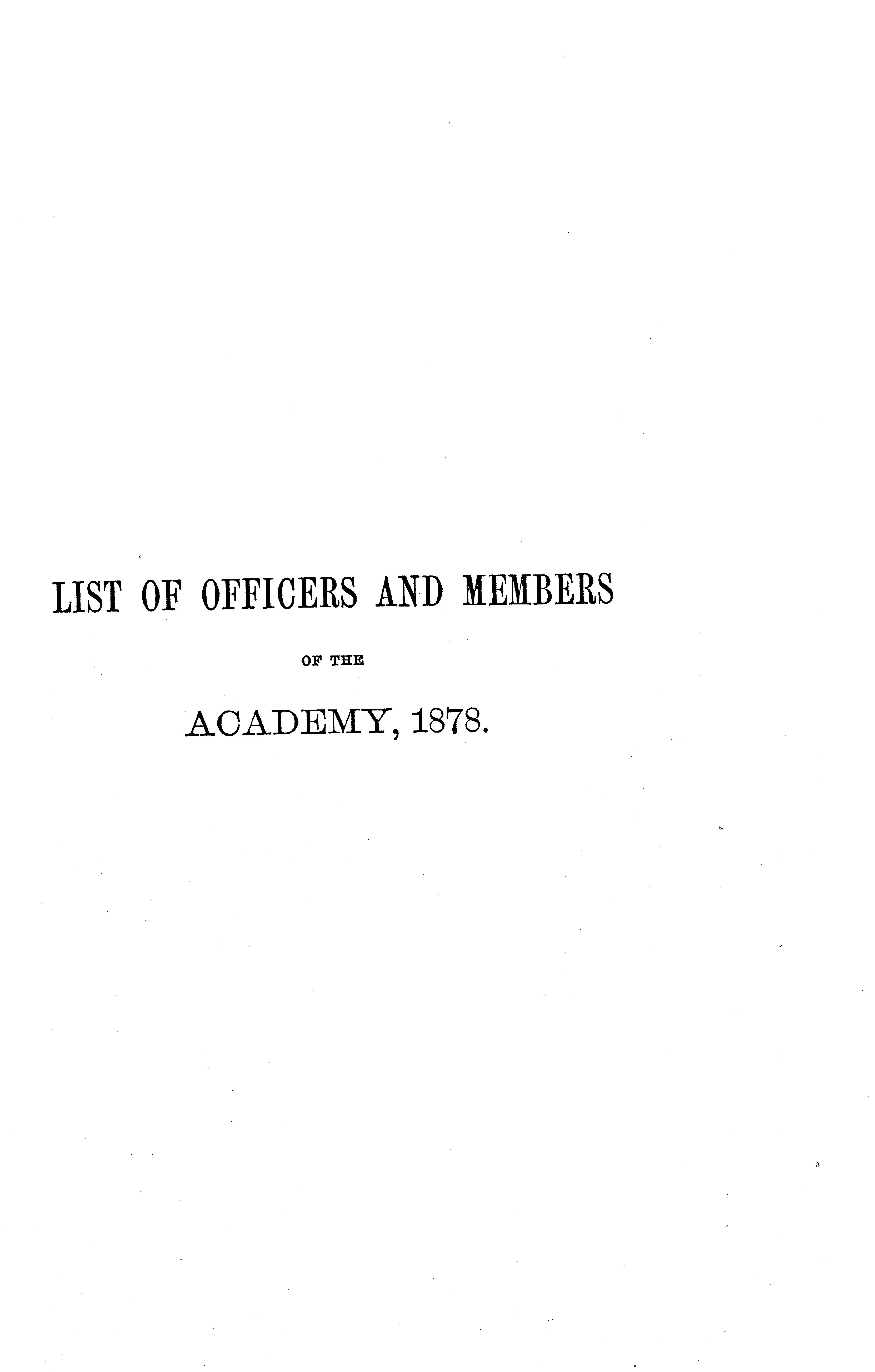 LIST OF OFFICERS AND MEMBERS

OF THE

ACADEMY, 1878.